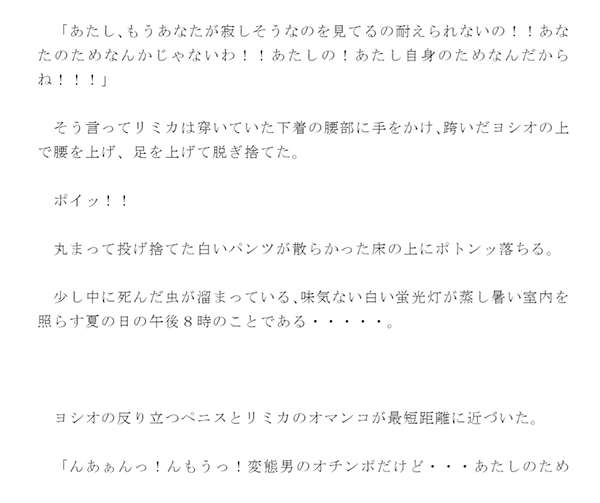 「あたし、もうあなたが寂しそうなのを見てるの耐えられないの！！あなたのためなんかじゃないわ！！あたしの！あたし自身のためなんだからね！！！」

そう言ってリミカは穿いていた下着の腰部に手をかけ、跨いだヨシオの上で腰を上げ、足を上げて脱ぎ捨てた。

ポイッ！！

丸まって投げ捨てた白いパンツが散らかった床の上にポトンッ落ちる。

少し中に死んだ虫が溜まっている、味気ない白い蛍光灯が蒸し暑い室内を照らす夏の日の午後８時のことである・・・・・。

ヨシオの反り立つペニスとリミカのオマンコが最短距離に近づいた。

「んあぁんっ！んもうっ！変態男のオチンポだけど・・・あたしのため